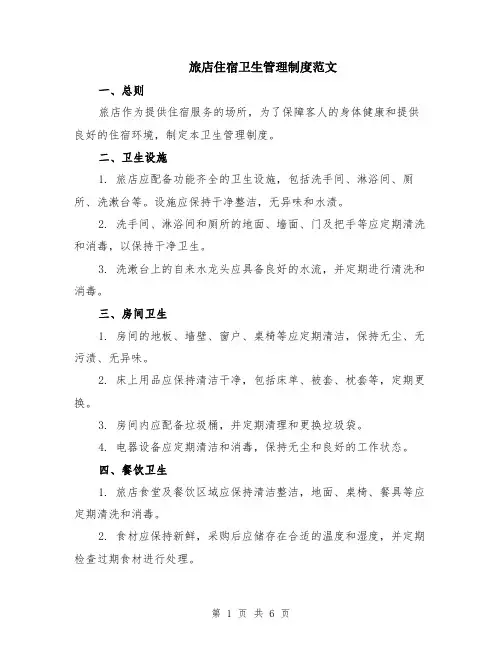 旅店住宿卫生管理制度范文

一、总则

旅店作为提供住宿服务的场所，为了保障客人的身体健康和提供良好的住宿环境，制定本卫生管理制度。

二、卫生设施

1. 旅店应配备功能齐全的卫生设施，包括洗手间、淋浴间、厕所、洗漱台等。设施应保持干净整洁，无异味和水渍。

2. 洗手间、淋浴间和厕所的地面、墙面、门及把手等应定期清洗和消毒，以保持干净卫生。

3. 洗漱台上的自来水龙头应具备良好的水流，并定期进行清洗和消毒。

三、房间卫生

1. 房间的地板、墙壁、窗户、桌椅等应定期清洁，保持无尘、无污渍、无异味。

2. 床上用品应保持清洁干净，包括床单、被套、枕套等，定期更换。

3. 房间内应配备垃圾桶，并定期清理和更换垃圾袋。

4. 电器设备应定期清洁和消毒，保持无尘和良好的工作状态。

四、餐饮卫生

1. 旅店食堂及餐饮区域应保持清洁整洁，地面、桌椅、餐具等应定期清洗和消毒。

2. 食材应保持新鲜，采购后应储存在合适的温度和湿度，并定期检查过期食材进行处理。

第 1 页 共 6 页